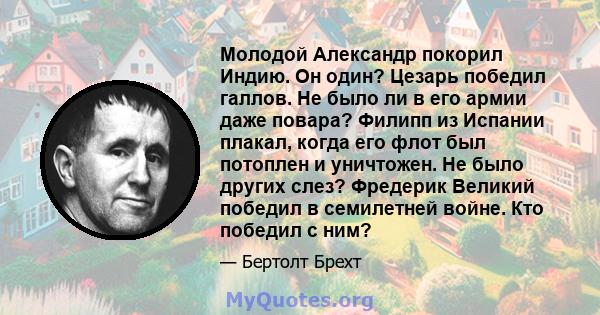 Молодой Александр покорил Индию. Он один? Цезарь победил галлов. Не было ли в его армии даже повара? Филипп из Испании плакал, когда его флот был потоплен и уничтожен. Не было других слез? Фредерик Великий победил в семилетней войне. Кто победил с ним?

— Бертолт Брехт

MyQuotes.org